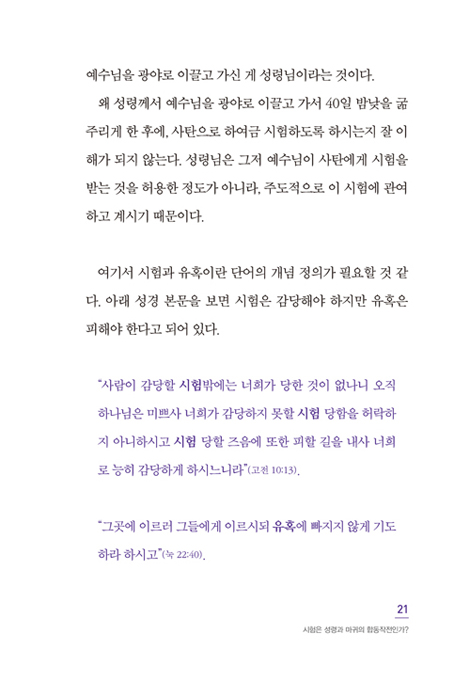 예수님을 광야로 이끌고 가신 게 성령님이라는 것이다.

왜 성령께서 예수님을 광야로 이끌고 가서 40일 밤낮을 굶주리게 한 후에, 사탄으로 하여금 시험하도록 하시는지 잘 이해가 되지 않는다. 성령님은 그저 예수님이 사탄에게 시험을 받는 것을 허용한 정도가 아니라, 주도적으로 이 시험에 관여하고 계시기 때문이다.

여기서 시험과 유혹이란 단어의 개념 정의가 필요할 것 같다. 아래 성경 본문을 보면 시험은 감당해야 하지만 유혹은 피해야 한다고 되어 있다.

"사람이 감당할 시험밖에는 너희가 당한 것이 없나니 오직 하나님은 미쁘사 너희가 감당하지 못할 시험 당함을 허락하지 아니하시고 시험 당할 즈음에 또한 피할 길을 내사 너희로 능히 감당하게 하시느니라"(고전 10:13).

"그곳에 이르러 그들에게 이르시되 유혹에 빠지지 않게 기도하라 하시고"(눅 22:40).

21
시험은 성령과 마귀의 합동작전인가?